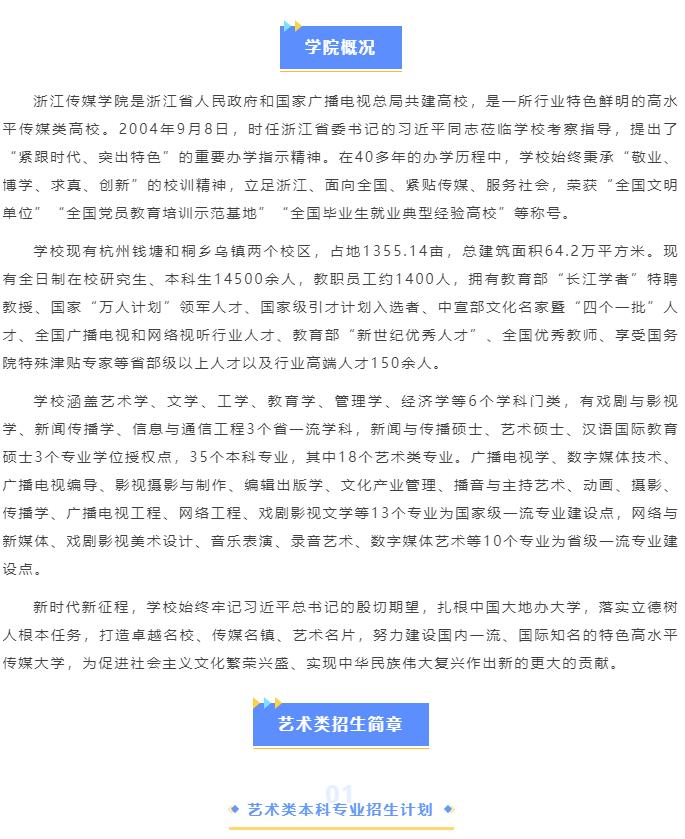 学院概况

浙江传媒学院是浙江省人民政府和国家广播电视总局共建高校，是一所行业特色鲜明的高水平传媒类高校。2004年9月8日，时任浙江省委书记的习近平同志莅临学校考察指导，提出了“紧跟时代、突出特色”的重要办学指示精神。在40多年的办学历程中，学校始终秉承“敬业、博学、求真、创新”的校训精神，立足浙江、面向全国、紧贴传媒、服务社会，荣获“全国文明单位”“全国党员教育培训示范基地”“全国毕业生就业典型经验高校”等称号。

学校现有杭州钱塘和桐乡乌镇两个校区，占地1355.14亩，总建筑面积64.2万平方米。现有全日制在校研究生、本科生14500余人，教职员工约1400人，拥有教育部“长江学者”特聘教授、国家“万人计划”领军人才、国家级引才计划入选者、中宣部文化名家暨“四个一批”人才、全国广播电视和网络视听行业人才、教育部“新世纪优秀人才”、全国优秀教师、享受国务院特殊津贴专家等省部级以上人才以及行业高端人才150余人。

学校涵盖艺术学、文学、工学、教育学、管理学、经济学等6个学科门类，有戏剧与影视学、新闻传播学、信息与通信工程3个省一流学科，新闻与传播硕士、艺术硕士、汉语国际教育硕士3个专业学位授权点，35个本科专业，其中18个艺术类专业。广播电视学、数字媒体技术、广播电视编导、影视摄影与制作、编辑出版学、文化产业管理、播音与主持艺术、动画、摄影、传播学、广播电视工程、网络工程、戏剧影视文学等13个专业为国家级一流专业建设点，网络与新媒体、戏剧影视美术设计、音乐表演、录音艺术、数字媒体艺术等10个专业为省级一流专业建设点。

新时代新征程，学校始终牢记习近平总书记的殷切期望，扎根中国大地办大学，落实立德树人根本任务，打造卓越名校、传媒名镇、艺术名片，努力建设国内一流、国际知名的特色高水平传媒大学，为促进社会主义文化繁荣兴盛、实现中华民族伟大复兴作出新的更大的贡献。

艺术类招生简章

01
艺术类本科专业招生计划